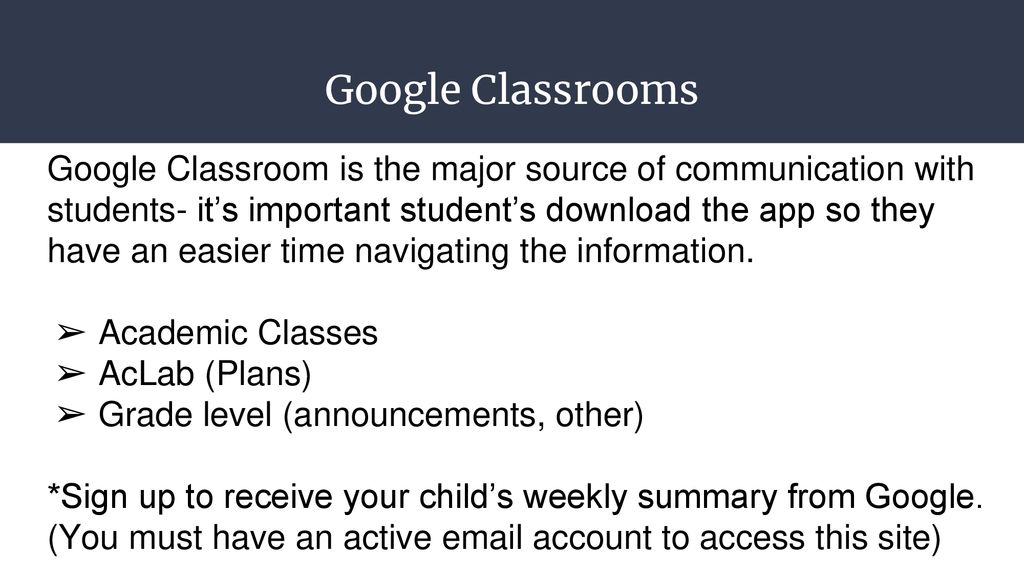 Google Classrooms

Google Classroom is the major source of communication with students- it’s important student’s download the app so they have an easier time navigating the information.

➢ Academic Classes
➢ AcLab (Plans)
➢ Grade level (announcements, other)

*Sign up to receive your child’s weekly summary from Google. (You must have an active email account to access this site)